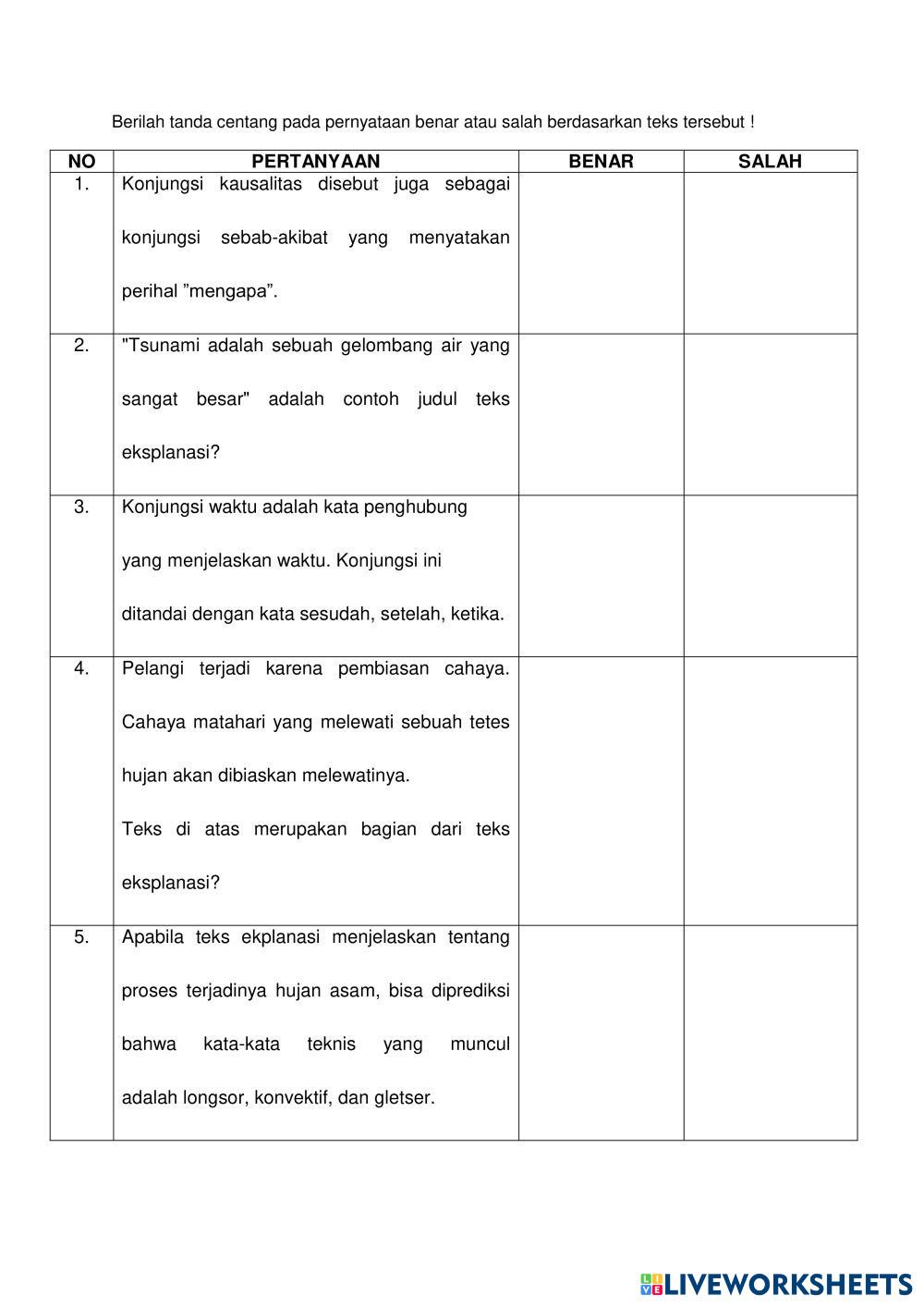 Berilah tanda centang pada pernyataan benar atau salah berdasarkan teks tersebut !

| NO | PERTANYAAN | BENAR | SALAH |
|---|---|---|---|
| 1. | Konjungsi kausalitas disebut juga sebagai konjungsi sebab-akibat yang menyatakan perihal ”mengapa”. | | |
| 2. | "Tsunami adalah sebuah gelombang air yang sangat besar" adalah contoh judul teks eksplanasi? | | |
| 3. | Konjungsi waktu adalah kata penghubung yang menjelaskan waktu. Konjungsi ini ditandai dengan kata sesudah, setelah, ketika. | | |
| 4. | Pelangi terjadi karena pembiasan cahaya. Cahaya matahari yang melewati sebuah tetes hujan akan dibiaskan melewatinya. Teks di atas merupakan bagian dari teks eksplanasi? | | |
| 5. | Apabila teks ekplanasi menjelaskan tentang proses terjadinya hujan asam, bisa diprediksi bahwa kata-kata teknis yang muncul adalah longsor, konvektif, dan gletser. | | |

LIVEWORKSHEETS